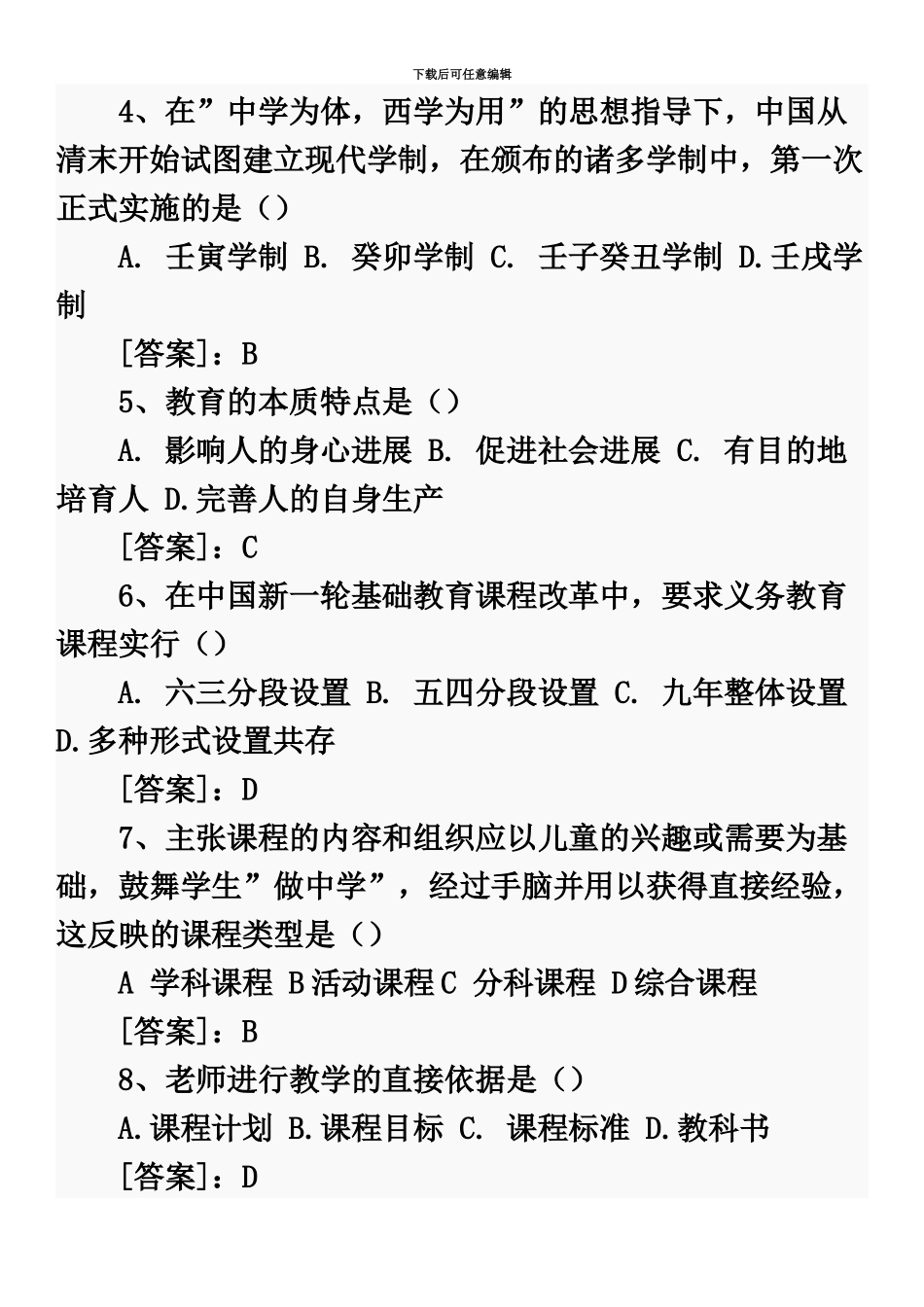 下载后可任意编辑

4、在”中学为体，西学为用”的思想指导下，中国从清末开始试图建立现代学制，在颁布的诸多学制中，第一次正式实施的是（）

A. 壬寅学制 B. 癸卯学制 C. 壬子癸丑学制 D.壬戌学制

[答案]：B

5、教育的本质特点是（）

A. 影响人的身心进展 B. 促进社会进展 C. 有目的地培育人 D.完善人的自身生产

[答案]：C

6、在中国新一轮基础教育课程改革中，要求义务教育课程实行（）

A. 六三分段设置 B. 五四分段设置 C. 九年整体设置 D.多种形式设置共存

[答案]：D

7、主张课程的内容和组织应以儿童的兴趣或需要为基础，鼓舞学生”做中学”，经过手脑并用以获得直接经验，这反映的课程类型是（）

A 学科课程 B活动课程C 分科课程 D综合课程

[答案]：B

8、老师进行教学的直接依据是（）

A.课程计划 B.课程目标 C. 课程标准 D.教科书

[答案]：D